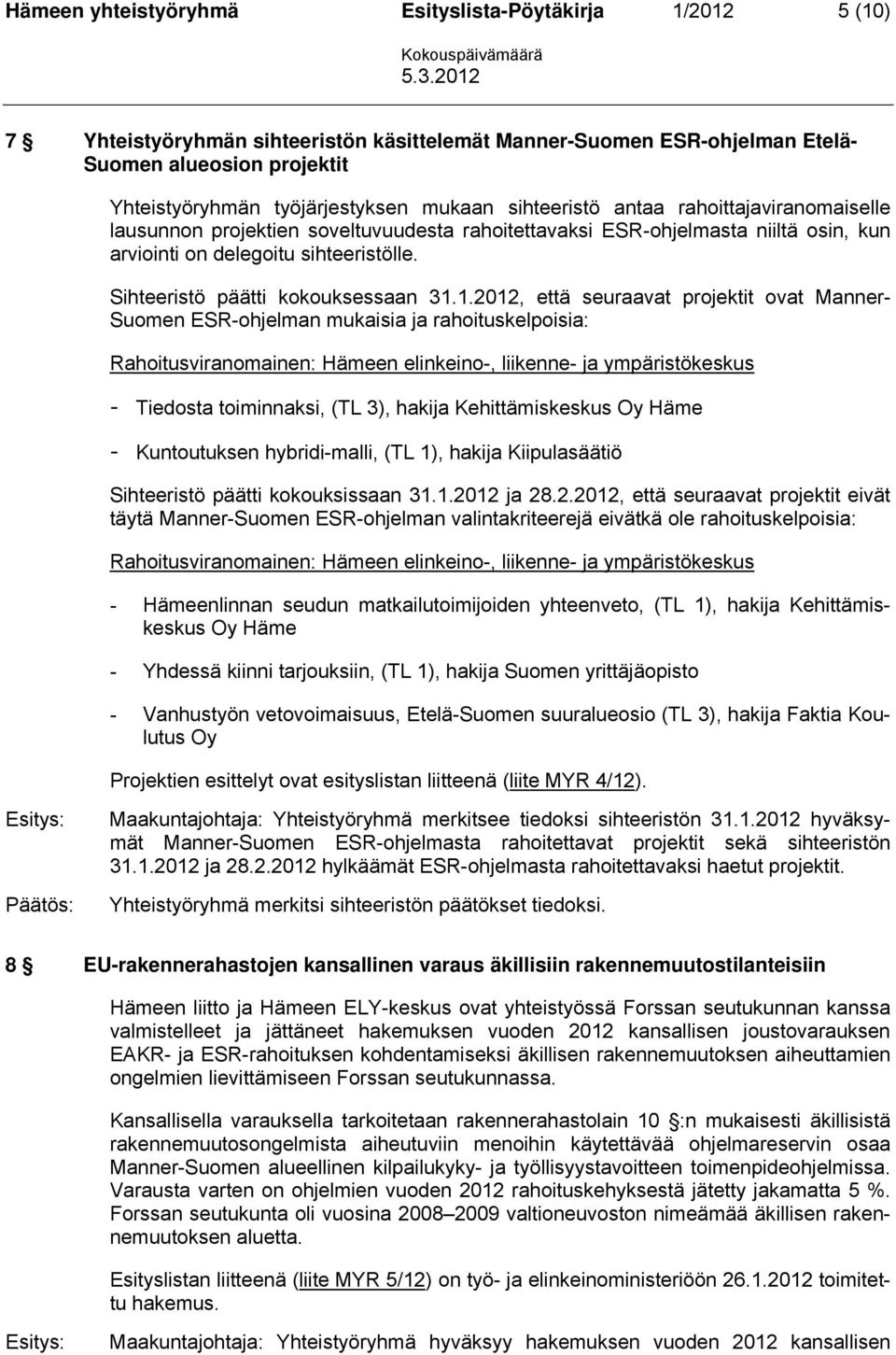 Hämeen yhteistyöryhmä Esityslista-Pöytäkirja 1/2012 5 (10)

Kokouspäivämäärä
5.3.2012

7 § Yhteistyöryhmän sihteeristön käsittelemät Manner-Suomen ESR-ohjelman Etelä-Suomen alueosion projektit

Yhteistyöryhmän työjärjestyksen mukaan sihteeristö antaa rahoittajaviranomaiselle lausunnon projektien soveltuvuudesta rahoitettavaksi ESR-ohjelmasta niiltä osin, kun arviointi on delegoitu sihteeristölle.

Sihteeristö päätti kokouksessaan 31.1.2012, että seuraavat projektit ovat Manner-Suomen ESR-ohjelman mukaisia ja rahoituskelpoisia:

Rahoitusviranomainen: Hämeen elinkeino-, liikenne- ja ympäristökeskus

- Tiedosta toiminnaksi, (TL 3), hakija Kehittämiskeskus Oy Häme

- Kuntoutuksen hybridi-malli, (TL 1), hakija Kiipulasäätiö

Sihteeristö päätti kokouksissaan 31.1.2012 ja 28.2.2012, että seuraavat projektit eivät täytä Manner-Suomen ESR-ohjelman valintakriteerejä eivätkä ole rahoituskelpoisia:

Rahoitusviranomainen: Hämeen elinkeino-, liikenne- ja ympäristökeskus

- Hämeenlinnan seudun matkailutoimijoiden yhteenveto, (TL 1), hakija Kehittämiskeskus Oy Häme

- Yhdessä kiinni tarjouksiin, (TL 1), hakija Suomen yrittäjäopisto

- Vanhustyön vetovoimaisuus, Etelä-Suomen suuralueosio (TL 3), hakija Faktia Koulutus Oy

Projektien esittelyt ovat esityslistan liitteenä (liite MYR 4/12).

Esitys: Maakuntajohtaja: Yhteistyöryhmä merkitsee tiedoksi sihteeristön 31.1.2012 hyväksymät Manner-Suomen ESR-ohjelmasta rahoitettavat projektit sekä sihteeristön 31.1.2012 ja 28.2.2012 hylkäämät ESR-ohjelmasta rahoitettavaksi haetut projektit.

Päätös: Yhteistyöryhmä merkitsi sihteeristön päätökset tiedoksi.

8 § EU-rakennerahastojen kansallinen varaus äkillisiin rakennemuutostilanteisiin

Hämeen liitto ja Hämeen ELY-keskus ovat yhteistyössä Forssan seutukunnan kanssa valmistelleet ja jättäneet hakemuksen vuoden 2012 kansallisen joustovarauksen EAKR- ja ESR-rahoituksen kohdentamiseksi äkillisen rakennemuutoksen aiheuttamien ongelmien lievittämiseen Forssan seutukunnassa.

Kansallisella varauksella tarkoitetaan rakennerahastolain 10 §:n mukaisesti äkillisistä rakennemuutosongelmista aiheutuviin menoihin käytettävää ohjelmareservin osaa Manner-Suomen alueellinen kilpailukyky- ja työllisyystavoitteen toimenpideohjelmissa. Varausta varten on ohjelmien vuoden 2012 rahoituskehyksestä jätetty jakamatta 5 %. Forssan seutukunta oli vuosina 2008–2009 valtioneuvoston nimeämää äkillisen rakennemuutoksen aluetta.

Esityslistan liitteenä (liite MYR 5/12) on työ- ja elinkeinoministeriöön 26.1.2012 toimitettu hakemus.

Esitys: Maakuntajohtaja: Yhteistyöryhmä hyväksyy hakemuksen vuoden 2012 kansallisen